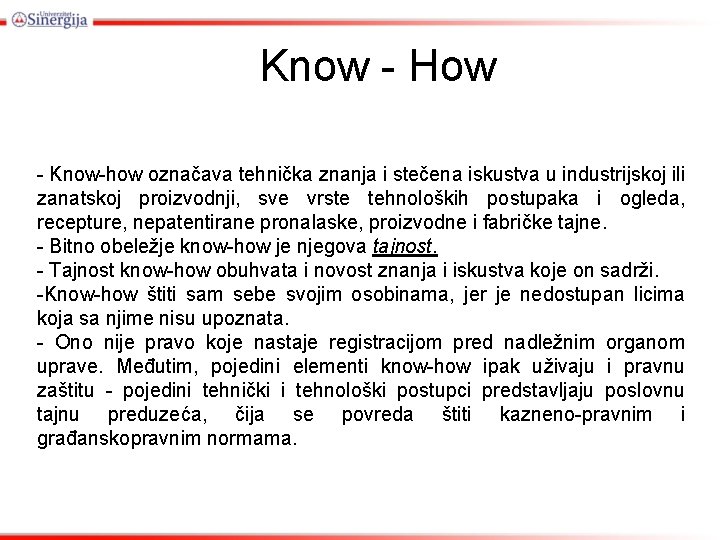 Univerzitet Sinergija

Know - How

- Know-how označava tehnička znanja i stečena iskustva u industrijskoj ili zanatskoj proizvodnji, sve vrste tehnoloških postupaka i ogleda, recepture, nepatentirane pronalaske, proizvodne i fabričke tajne.
- Bitno obeležje know-how je njegova tajnost.
- Tajnost know-how obuhvata i novost znanja i iskustva koje on sadrži.
-Know-how štiti sam sebe svojim osobinama, jer je nedostupan licima koja sa njime nisu upoznata.
- Ono nije pravo koje nastaje registracijom pred nadležnim organom uprave. Međutim, pojedini elementi know-how ipak uživaju i pravnu zaštitu - pojedini tehnički i tehnološki postupci predstavljaju poslovnu tajnu preduzeća, čija se povreda štiti kazneno-pravnim i građanskopravnim normama.